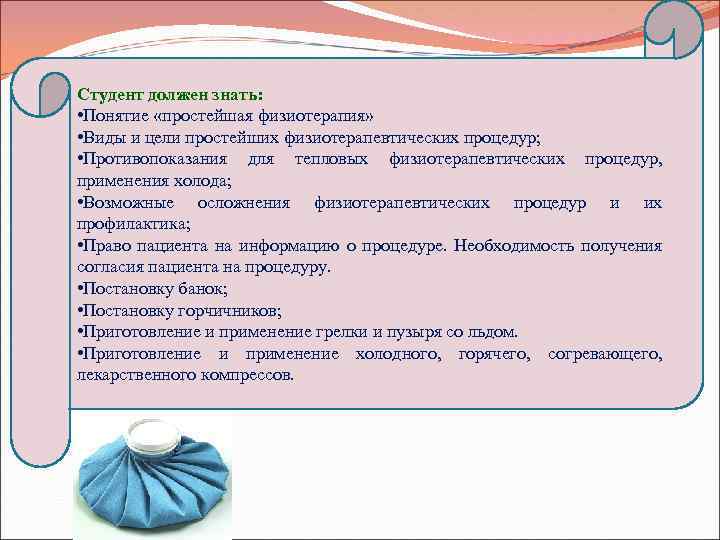 Студент должен знать:
•Понятие «простейшая физиотерапия»
•Виды и цели простейших физиотерапевтических процедур;
•Противопоказания для тепловых физиотерапевтических процедур, применения холода;
•Возможные осложнения физиотерапевтических процедур и их профилактика;
•Право пациента на информацию о процедуре. Необходимость получения согласия пациента на процедуру.
•Постановку банок;
•Постановку горчичников;
•Приготовление и применение грелки и пузыря со льдом.
•Приготовление и применение холодного, горячего, согревающего, лекарственного компрессов.